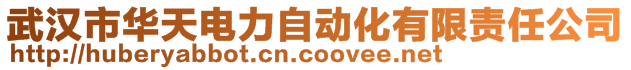 武汉市华天电力自动化有限责任公司
http://huberyabbot.cn.coovee.net